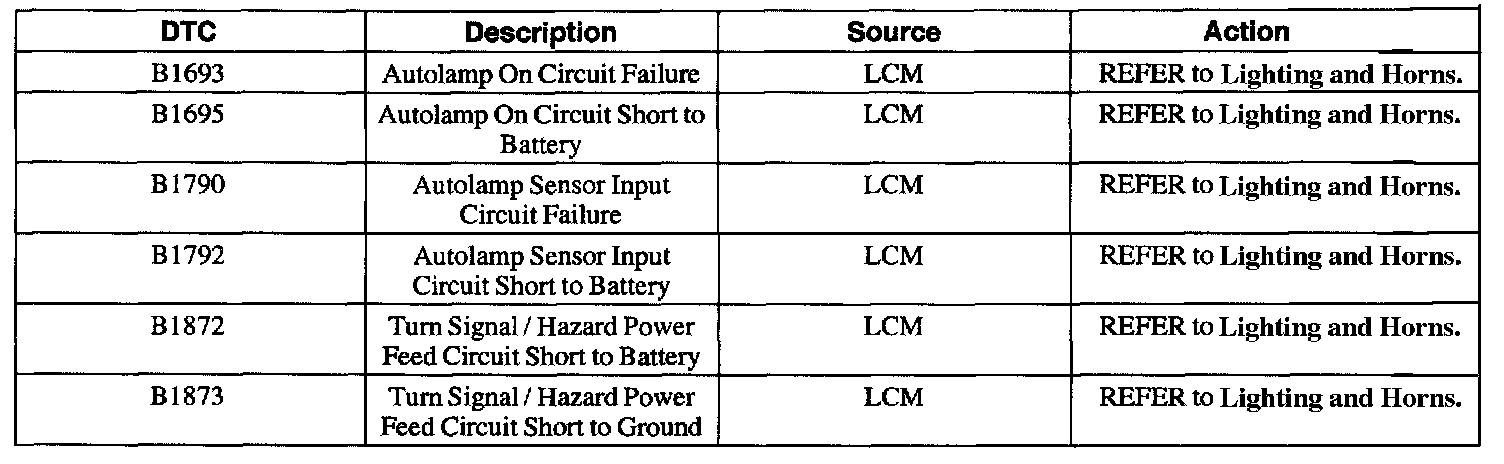 | DTC | Description | Source | Action |
|---|---|---|---|
| B1693 | Autolamp On Circuit Failure | LCM | REFER to Lighting and Horns. |
| B1695 | Autolamp On Circuit Short to Battery | LCM | REFER to Lighting and Horns. |
| B1790 | Autolamp Sensor Input Circuit Failure | LCM | REFER to Lighting and Horns. |
| B1792 | Autolamp Sensor Input Circuit Short to Battery | LCM | REFER to Lighting and Horns. |
| B1872 | Turn Signal / Hazard Power Feed Circuit Short to Battery | LCM | REFER to Lighting and Horns. |
| B1873 | Turn Signal / Hazard Power Feed Circuit Short to Ground | LCM | REFER to Lighting and Horns. |